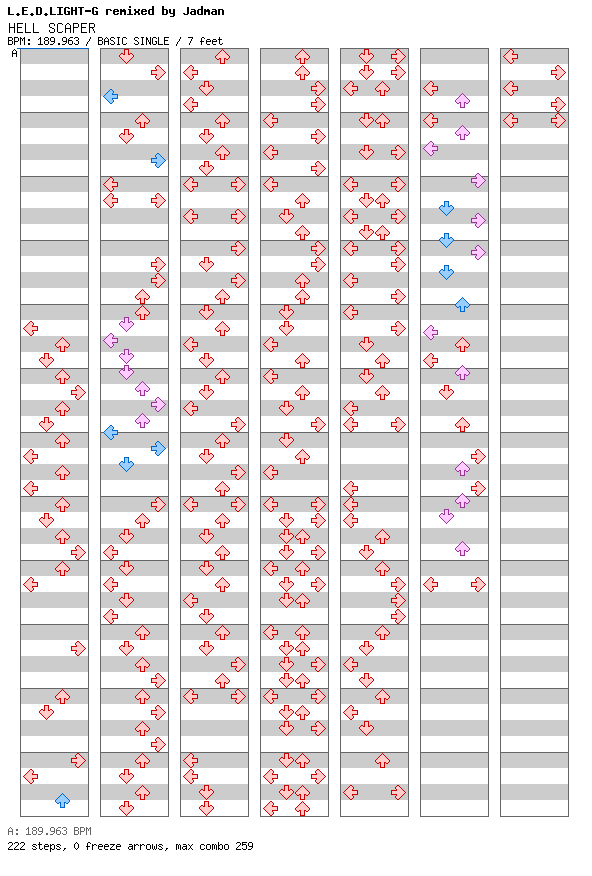 L.E.D.LIGHT-G remixed by Jadman
HELL SCAPER
BPM: 189.963 / BASIC SINGLE / 7 feet
A

A: 189.963 BPM
222 steps, 0 freeze arrows, max combo 259